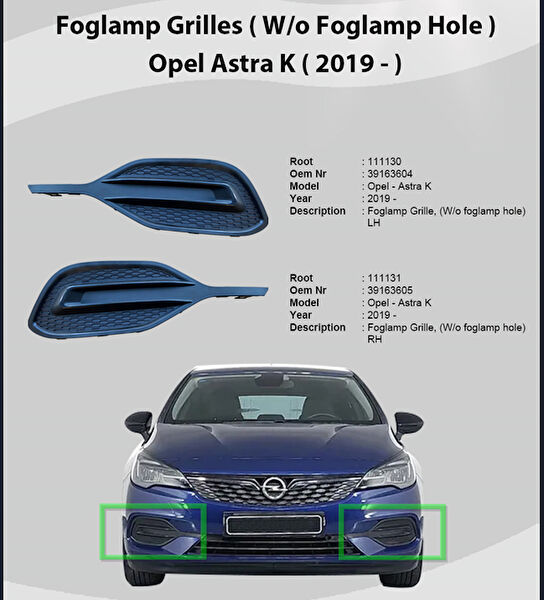 Foglamp Grilles ( W/o Foglamp Hole )
Opel Astra K ( 2019 - )

Root : 111130
Oem Nr : 39163604
Model : Opel - Astra K
Year : 2019 -
Description : Foglamp Grille, (W/o foglamp hole) LH

Root : 111131
Oem Nr : 39163605
Model : Opel - Astra K
Year : 2019 -
Description : Foglamp Grille, (W/o foglamp hole) RH